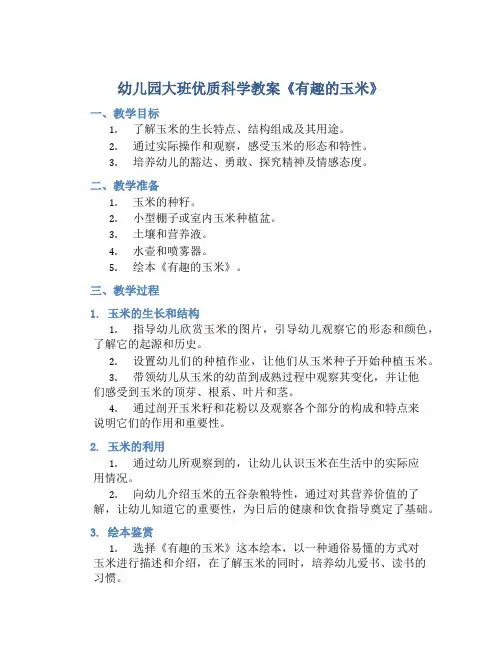 幼儿园大班优质科学教案《有趣的玉米》

一、教学目标

1. 了解玉米的生长特点、结构组成及其用途。
2. 通过实际操作和观察，感受玉米的形态和特性。
3. 培养幼儿的豁达、勇敢、探究精神及情感态度。

二、教学准备

1. 玉米的种籽。
2. 小型棚子或室内玉米种植盆。
3. 土壤和营养液。
4. 水壶和喷雾器。
5. 绘本《有趣的玉米》。

三、教学过程

1. 玉米的生长和结构

1. 指导幼儿欣赏玉米的图片，引导幼儿观察它的形态和颜色，了解它的起源和历史。

2. 设置幼儿们的种植作业，让他们从玉米种子开始种植玉米。

3. 带领幼儿从玉米的幼苗到成熟过程中观察其变化，并让他们感受到玉米的顶芽、根系、叶片和茎。

4. 通过剖开玉米籽和花粉以及观察各个部分的构成和特点来说明它们的作用和重要性。

2. 玉米的利用

1. 通过幼儿所观察到的，让幼儿认识玉米在生活中的实际应用情况。

2. 向幼儿介绍玉米的五谷杂粮特性，通过对其营养价值的了解，让幼儿知道它的重要性，为日后的健康和饮食指导奠定了基础。

3. 绘本鉴赏

1. 选择《有趣的玉米》这本绘本，以一种通俗易懂的方式对玉米进行描述和介绍，在了解玉米的同时，培养幼儿爱书、读书的习惯。